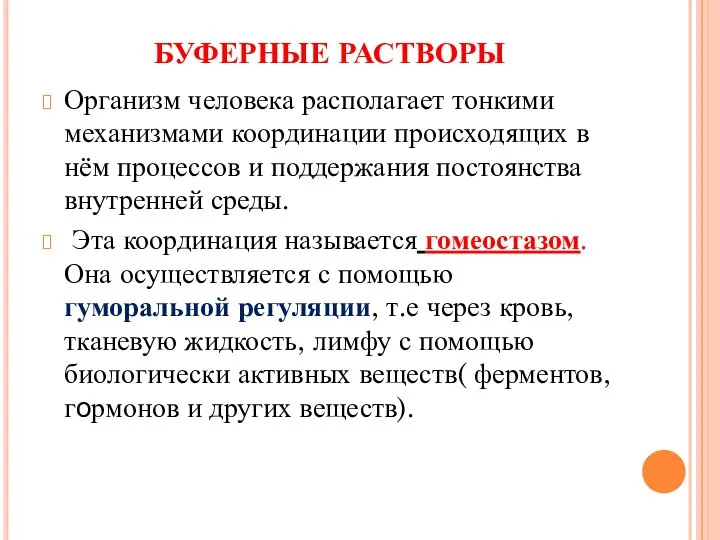 БУФЕРНЫЕ РАСТВОРЫ

Организм человека располагает тонкими механизмами координации происходящих в нём процессов и поддержания постоянства внутренней среды.

Эта координация называется гомеостазом. Она осуществляется с помощью гуморальной регуляции, т.е через кровь, тканевую жидкость, лимфу с помощью биологически активных веществ( ферментов, гормонов и других веществ).